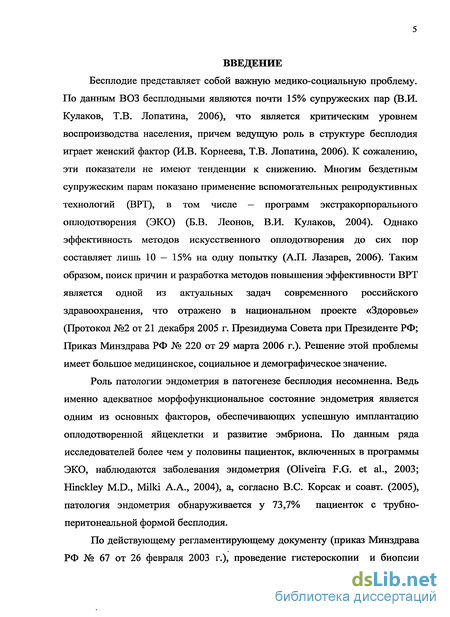 5

ВВЕДЕНИЕ

Бесплодие представляет собой важную медико-социальную проблему. По данным ВОЗ бесплодными являются почти 15% супружеских пар (В.И. Кулаков, Т.В. Лопатина, 2006), что является критическим уровнем воспроизводства населения, причем ведущую роль в структуре бесплодия играет женский фактор (И.В. Корнеева, Т.В. Лопатина, 2006). К сожалению, эти показатели не имеют тенденции к снижению. Многим бездетным супружеским парам показано применение вспомогательных репродуктивных технологий (ВРТ), в том числе – программ экстракорпорального оплодотворения (ЭКО) (Б.В. Леонов, В.И. Кулаков, 2004). Однако эффективность методов искусственного оплодотворения до сих пор составляет лишь 10 – 15% на одну попытку (А.П. Лазарев, 2006). Таким образом, поиск причин и разработка методов повышения эффективности ВРТ является одной из актуальных задач современного российского здравоохранения, что отражено в национальном проекте «Здоровье» (Протокол №2 от 21 декабря 2005 г. Президиума Совета при Президенте РФ; Приказ Минздрава РФ № 220 от 29 марта 2006 г.). Решение этой проблемы имеет большое медицинское, социальное и демографическое значение.

Роль патологии эндометрия в патогенезе бесплодия несомненна. Ведь именно адекватное морфофункциональное состояние эндометрия является одним из основных факторов, обеспечивающих успешную имплантацию оплодотворенной яйцеклетки и развитие эмбриона. По данным ряда исследователей более чем у половины пациенток, включенных в программы ЭКО, наблюдаются заболевания эндометрия (Oliveira F.G. et al., 2003; Hinckley M.D., Milki A.A., 2004), а, согласно В.С. Корсак и соавт. (2005), патология эндометрия обнаруживается у 73,7% пациенток с трубно-перитонеальной формой бесплодия.

По действующему регламентирующему документу (приказ Минздрава РФ № 67 от 26 февраля 2003 г.), проведение гистероскопии и биопсии

dsLib.net
библиотека диссертаций